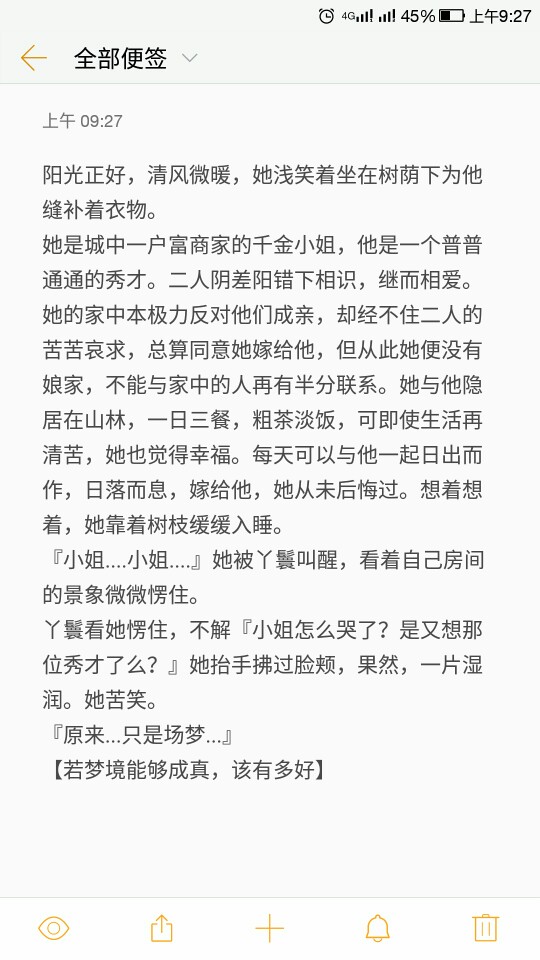 4G 45% 上午9:27

全部便签

上午 09:27

阳光正好，清风微暖，她浅笑着坐在树荫下为他缝补着衣物。
她是城中一户富商家的千金小姐，他是一个普普通通的秀才。二人阴差阳错下相识，继而相爱。她的家中本极力反对他们成亲，却经不住二人的苦苦哀求，总算同意她嫁给他，但从此她便没有娘家，不能与家中的人再有半分联系。她与他隐居在山林，一日三餐，粗茶淡饭，可即使生活再清苦，她也觉得幸福。每天可以与他一起日出而作，日落而息，嫁给他，她从未后悔过。想着想着，她靠着树枝缓缓入睡。
『小姐....小姐....』她被丫鬟叫醒，看着自己房间的景象微微愣住。
丫鬟看她愣住，不解『小姐怎么哭了？是又想那位秀才了么？』她抬手拂过脸颊，果然，一片湿润。她苦笑。
『原来...只是场梦...』
【若梦境能够成真，该有多好】